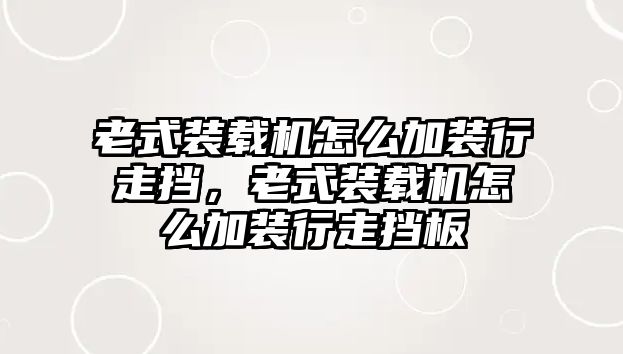 老式装载机怎么加装行走挡，老式装载机怎么加装行走挡板